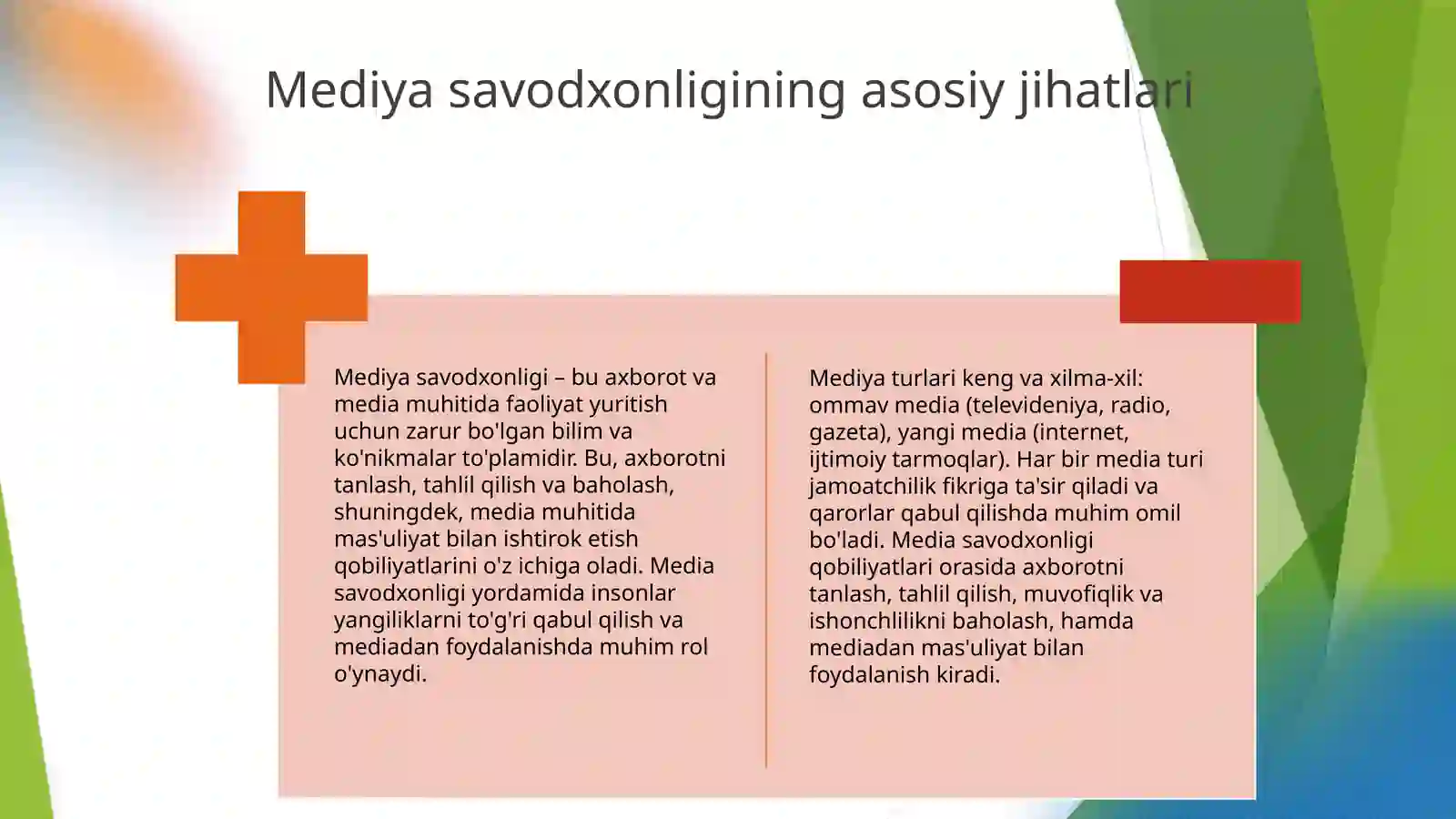 Mediya savodxonligining asosiy jihatlari

Mediya savodxonligi – bu axborot va media muhitida faoliyat yuritish uchun zarur bo'lgan bilim va ko'nikmalar to'plamidir. Bu, axborotni tanlash, tahlil qilish va baholash, shuningdek, media muhitida mas'uliyat bilan ishtirok etish qobiliyatlarini o'z ichiga oladi. Media savodxonligi yordamida insonlar yangiliklarni to'g'ri qabul qilish va mediadan foydalanishda muhim rol o'ynaydi.

Mediya turlari keng va xilma-xil: ommav media (televideniya, radio, gazeta), yangi media (internet, ijtimoiy tarmoqlar). Har bir media turi jamoatchilik fikriga ta'sir qiladi va qarorlar qabul qilishda muhim omil bo'ladi. Media savodxonligi qobiliyatlari orasida axborotni tanlash, tahlil qilish, muvofiqlik va ishonchlilikni baholash, hamda mediadan mas'uliyat bilan foydalanish kiradi.